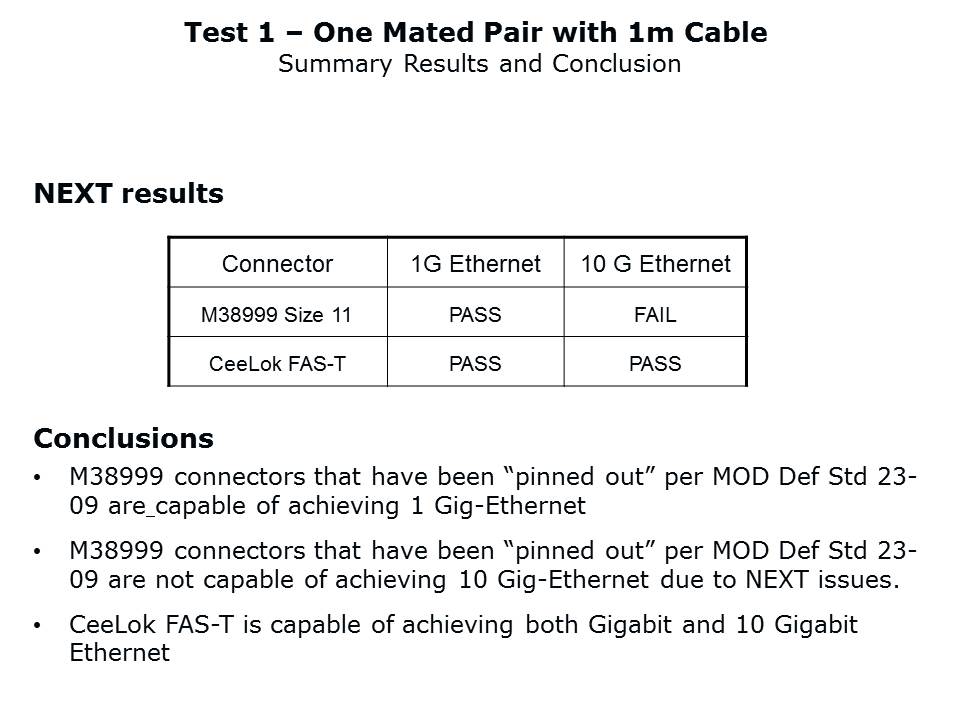 Test 1 – One Mated Pair with 1m Cable
Summary Results and Conclusion

NEXT results

| Connector | 1G Ethernet | 10 G Ethernet |
|---|---|---|
| M38999 Size 11 | PASS | FAIL |
| CeeLok FAS-T | PASS | PASS |

Conclusions

• M38999 connectors that have been "pinned out" per MOD Def Std 23-09 are_capable of achieving 1 Gig-Ethernet

• M38999 connectors that have been "pinned out" per MOD Def Std 23-09 are not capable of achieving 10 Gig-Ethernet due to NEXT issues.

• CeeLok FAS-T is capable of achieving both Gigabit and 10 Gigabit Ethernet